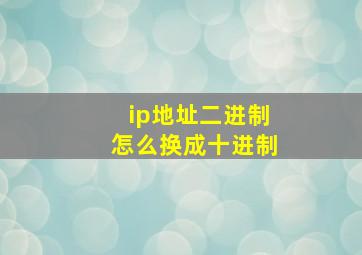 ip地址二进制
怎么换成十进制